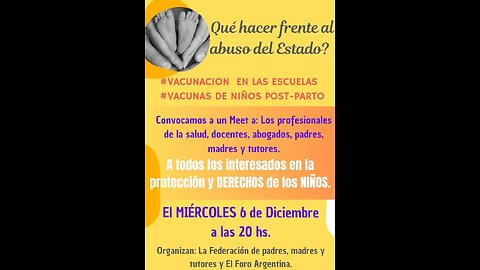 Qué hacer frente al abuso del Estado?

#VACUNACION EN LAS ESCUELAS
#VACUNAS DE NIÑOS POST-PARTO

Convocamos a un Meet a: Los profesionales de la salud, docentes, abogados, padres, madres y tutores.

A todos los interesados en la protección y DERECHOS de los NIÑOS.

El MIÉRCOLES 6 de Diciembre a las 20 hs.

Organizan: La Federación de padres, madres y tutores y El Foro Argentina.